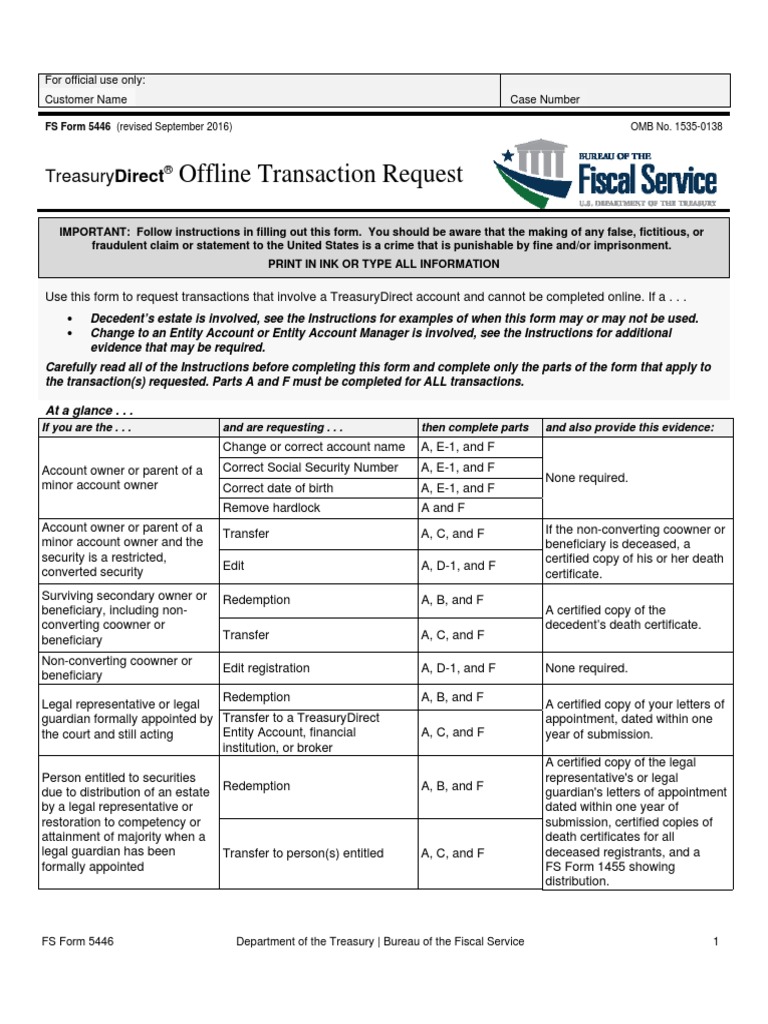 For official use only:
Customer Name
Case Number

FS Form 5446 (revised September 2016)
OMB No. 1535-0138

TreasuryDirect® Offline Transaction Request

BUREAU OF THE
Fiscal Service
U.S. DEPARTMENT OF THE TREASURY

IMPORTANT: Follow instructions in filling out this form. You should be aware that the making of any false, fictitious, or fraudulent claim or statement to the United States is a crime that is punishable by fine and/or imprisonment.

PRINT IN INK OR TYPE ALL INFORMATION

Use this form to request transactions that involve a TreasuryDirect account and cannot be completed online. If a . . .

• Decedent's estate is involved, see the Instructions for examples of when this form may or may not be used.
• Change to an Entity Account or Entity Account Manager is involved, see the Instructions for additional evidence that may be required.

Carefully read all of the Instructions before completing this form and complete only the parts of the form that apply to the transaction(s) requested. Parts A and F must be completed for ALL transactions.

At a glance . . .

| If you are the . . . | and are requesting . . . | then complete parts | and also provide this evidence: |
|---|---|---|---|
| Account owner or parent of a minor account owner | Change or correct account name | A, E-1, and F | None required. |
| | Correct Social Security Number | A, E-1, and F | |
| | Correct date of birth | A, E-1, and F | |
| | Remove hardlock | A and F | |
| Account owner or parent of a minor account owner and the security is a restricted, converted security | Transfer | A, C, and F | If the non-converting coowner or beneficiary is deceased, a certified copy of his or her death certificate. |
| | Edit | A, D-1, and F | |
| Surviving secondary owner or beneficiary, including non-converting coowner or beneficiary | Redemption | A, B, and F | A certified copy of the decedent's death certificate. |
| | Transfer | A, C, and F | |
| Non-converting coowner or beneficiary | Edit registration | A, D-1, and F | None required. |
| Legal representative or legal guardian formally appointed by the court and still acting | Redemption | A, B, and F | A certified copy of your letters of appointment, dated within one year of submission. |
| | Transfer to a TreasuryDirect Entity Account, financial institution, or broker | A, C, and F | |
| Person entitled to securities due to distribution of an estate by a legal representative or restoration to competency or attainment of majority when a legal guardian has been formally appointed | Redemption | A, B, and F | A certified copy of the legal representative's or legal guardian's letters of appointment dated within one year of submission, certified copies of death certificates for all deceased registrants, and a FS Form 1455 showing distribution. |
| | Transfer to person(s) entitled | A, C, and F | |

FS Form 5446
Department of the Treasury | Bureau of the Fiscal Service
1